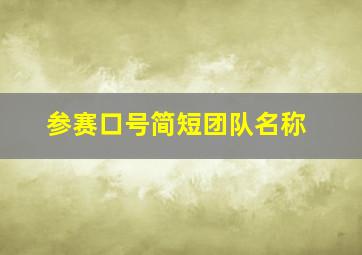 参赛口号简短团队名称